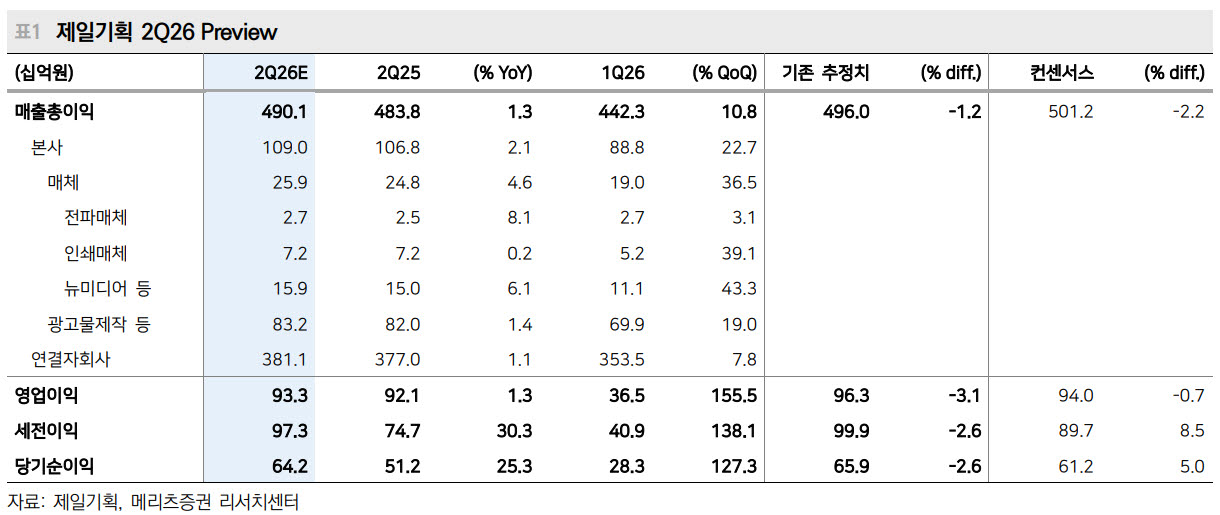 표1 제일기획 2Q26 Preview

| (십억원) | 2Q26E | 2Q25 | (% YoY) | 1Q26 | (% QoQ) | 기존 추정치 | (% diff.) | 컨센서스 | (% diff.) |
|---|---|---|---|---|---|---|---|---|---|
| 매출총이익 | 490.1 | 483.8 | 1.3 | 442.3 | 10.8 | 496.0 | -1.2 | 501.2 | -2.2 |
| 본사 | 109.0 | 106.8 | 2.1 | 88.8 | 22.7 | | | | |
| 매체 | 25.9 | 24.8 | 4.6 | 19.0 | 36.5 | | | | |
| 전파매체 | 2.7 | 2.5 | 8.1 | 2.7 | 3.1 | | | | |
| 인쇄매체 | 7.2 | 7.2 | 0.2 | 5.2 | 39.1 | | | | |
| 뉴미디어 등 | 15.9 | 15.0 | 6.1 | 11.1 | 43.3 | | | | |
| 광고물제작 등 | 83.2 | 82.0 | 1.4 | 69.9 | 19.0 | | | | |
| 연결자회사 | 381.1 | 377.0 | 1.1 | 353.5 | 7.8 | | | | |
| 영업이익 | 93.3 | 92.1 | 1.3 | 36.5 | 155.5 | 96.3 | -3.1 | 94.0 | -0.7 |
| 세전이익 | 97.3 | 74.7 | 30.3 | 40.9 | 138.1 | 99.9 | -2.6 | 89.7 | 8.5 |
| 당기순이익 | 64.2 | 51.2 | 25.3 | 28.3 | 127.3 | 65.9 | -2.6 | 61.2 | 5.0 |

자료: 제일기획, 메리츠증권 리서치센터